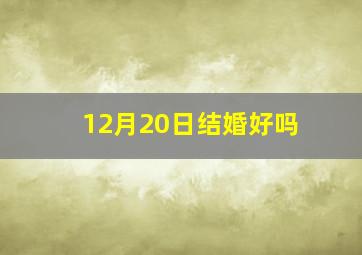 12月20日结婚好吗